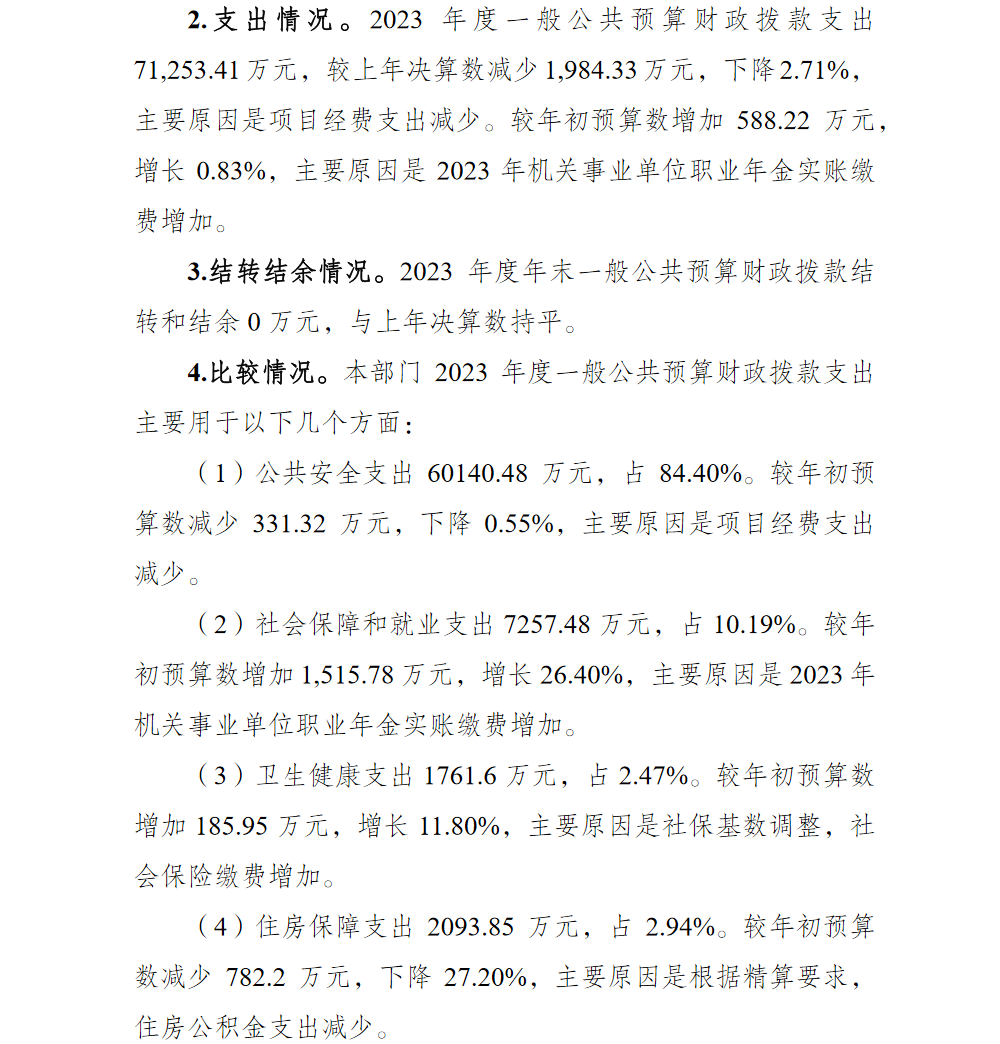 2.支出情况。2023 年度一般公共预算财政拨款支出 71,253.41 万元，较上年决算数减少 1,984.33 万元，下降 2.71%，主要原因是项目经费支出减少。较年初预算数增加 588.22 万元，增长 0.83%，主要原因是 2023 年机关事业单位职业年金实账缴费增加。

3.结转结余情况。2023 年度年末一般公共预算财政拨款结转和结余 0 万元，与上年决算数持平。

4.比较情况。本部门 2023 年度一般公共预算财政拨款支出主要用于以下几个方面：

（1）公共安全支出 60140.48 万元，占 84.40%。较年初预算数减少 331.32 万元，下降 0.55%，主要原因是项目经费支出减少。

（2）社会保障和就业支出 7257.48 万元，占 10.19%。较年初预算数增加 1,515.78 万元，增长 26.40%，主要原因是 2023 年机关事业单位职业年金实账缴费增加。

（3）卫生健康支出 1761.6 万元，占 2.47%。较年初预算数增加 185.95 万元，增长 11.80%，主要原因是社保基数调整，社会保险缴费增加。

（4）住房保障支出 2093.85 万元，占 2.94%。较年初预算数减少 782.2 万元，下降 27.20%，主要原因是根据精算要求，住房公积金支出减少。